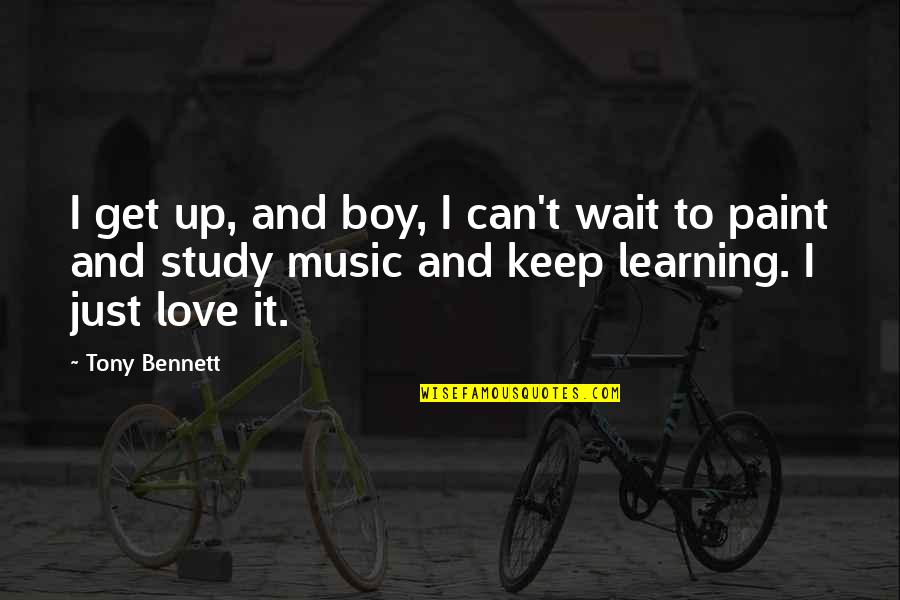 I get up, and boy, I can't wait to paint and study music and keep learning. I just love it.

~ Tony Bennett

WISEFAMOUSQUOTES.COM